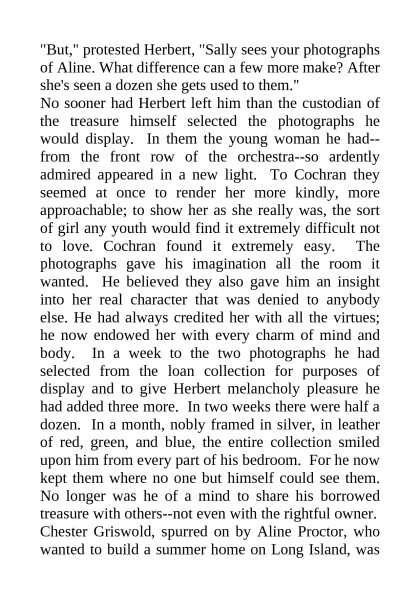 "But," protested Herbert, "Sally sees your photographs of Aline. What difference can a few more make? After she's seen a dozen she gets used to them."
No sooner had Herbert left him than the custodian of the treasure himself selected the photographs he would display. In them the young woman he had--from the front row of the orchestra--so ardently admired appeared in a new light. To Cochran they seemed at once to render her more kindly, more approachable; to show her as she really was, the sort of girl any youth would find it extremely difficult not to love. Cochran found it extremely easy. The photographs gave his imagination all the room it wanted. He believed they also gave him an insight into her real character that was denied to anybody else. He had always credited her with all the virtues; he now endowed her with every charm of mind and body. In a week to the two photographs he had selected from the loan collection for purposes of display and to give Herbert melancholy pleasure he had added three more. In two weeks there were half a dozen. In a month, nobly framed in silver, in leather of red, green, and blue, the entire collection smiled upon him from every part of his bedroom. For he now kept them where no one but himself could see them. No longer was he of a mind to share his borrowed treasure with others--not even with the rightful owner.
Chester Griswold, spurred on by Aline Proctor, who wanted to build a summer home on Long Island, was